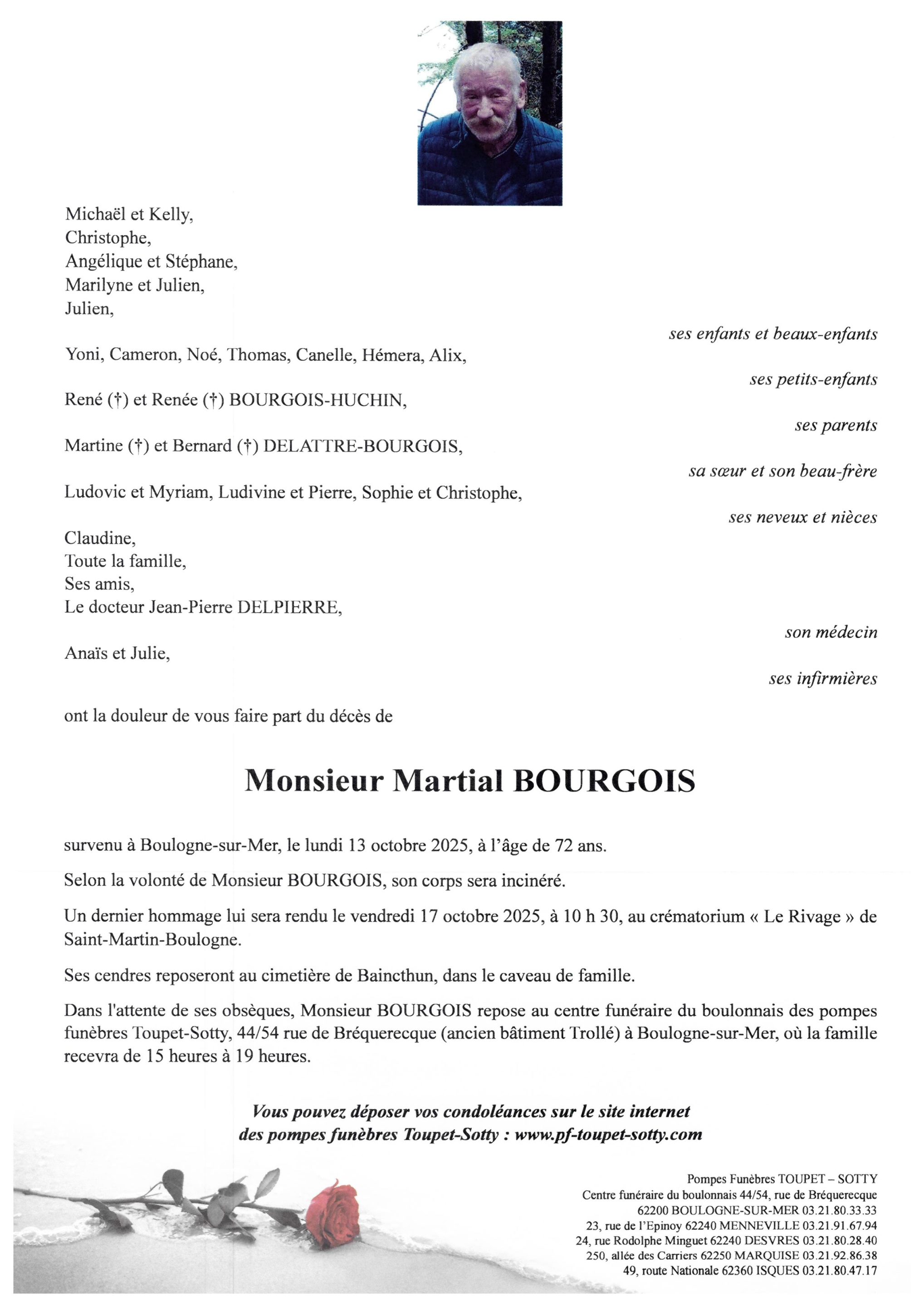 Michaël et Kelly,
Christophe,
Angélique et Stéphane,
Marilyne et Julien,
Julien,

ses enfants et beaux-enfants

Yoni, Cameron, Noé, Thomas, Canelle, Hémera, Alix,

ses petits-enfants

René (†) et Renée (†) BOURGOIS-HUCHIN,

ses parents

Martine (†) et Bernard (†) DELATTRE-BOURGOIS,

sa sœur et son beau-frère

Ludovic et Myriam, Ludivine et Pierre, Sophie et Christophe,

ses neveux et nièces

Claudine,
Toute la famille,
Ses amis,
Le docteur Jean-Pierre DELPIERRE,

son médecin

Anaïs et Julie,

ses infirmières

ont la douleur de vous faire part du décès de

Monsieur Martial BOURGOIS

survenu à Boulogne-sur-Mer, le lundi 13 octobre 2025, à l'âge de 72 ans.

Selon la volonté de Monsieur BOURGOIS, son corps sera incinéré.

Un dernier hommage lui sera rendu le vendredi 17 octobre 2025, à 10 h 30, au crématorium « Le Rivage » de Saint-Martin-Boulogne.

Ses cendres reposeront au cimetière de Baincthun, dans le caveau de famille.

Dans l'attente de ses obsèques, Monsieur BOURGOIS repose au centre funéraire du boulonnais des pompes funèbres Toupet-Sotty, 44/54 rue de Bréquerecque (ancien bâtiment Trollé) à Boulogne-sur-Mer, où la famille recevra de 15 heures à 19 heures.

Vous pouvez déposer vos condoléances sur le site internet des pompes funèbres Toupet-Sotty : www.pf-toupet-sotty.com

Pompes Funèbres TOUPET – SOTTY
Centre funéraire du boulonnais 44/54, rue de Bréquerecque
62200 BOULOGNE-SUR-MER 03.21.80.33.33
23, rue de l'Epinoy 62240 MENNEVILLE 03.21.91.67.94
24, rue Rodolphe Minguet 62240 DESVRES 03.21.80.28.40
250, allée des Carriers 62250 MARQUISE 03.21.92.86.38
49, route Nationale 62360 ISQUES 03.21.80.47.17